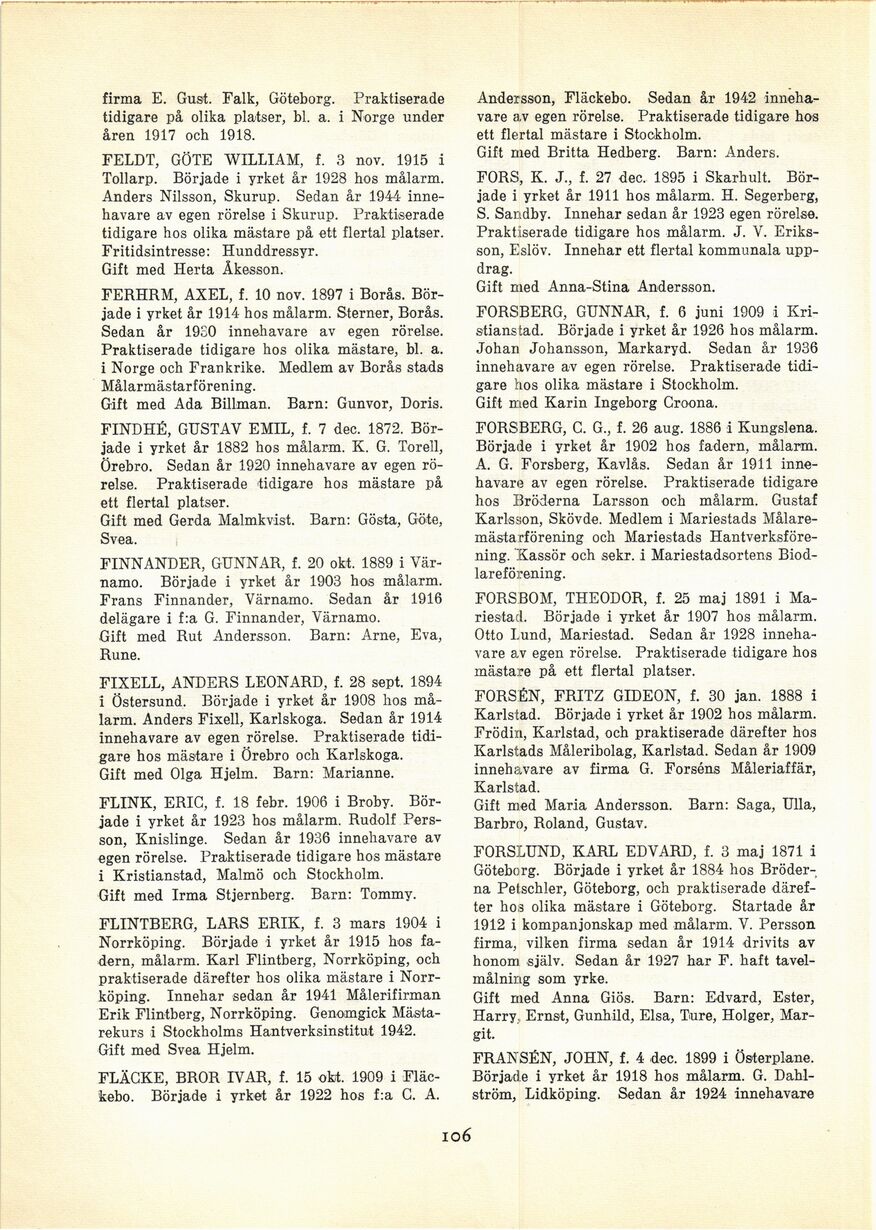 firma E. Gust. Falk, Göteborg. Praktiserade tidigare på olika platser, bl. a. i Norge under åren 1917 och 1918.

FELDT, GÖTE WILLIAM, f. 3 nov. 1915 i Tollarp. Började i yrket år 1928 hos målarm. Anders Nilsson, Skurup. Sedan år 1944 innehavare av egen rörelse i Skurup. Praktiserade tidigare hos olika mästare på ett flertal platser. Fritidsintresse: Hunddressyr. Gift med Herta Åkesson.

FERHRM, AXEL, f. 10 nov. 1897 i Borås. Började i yrket år 1914 hos målarm. Sterner, Borås. Sedan år 1930 innehavare av egen rörelse. Praktiserade tidigare hos olika mästare, bl. a. i Norge och Frankrike. Medlem av Borås stads Målarmästarförening. Gift med Ada Billman. Barn: Gunvor, Doris.

FINDHÉ, GUSTAV EMIL, f. 7 dec. 1872. Började i yrket år 1882 hos målarm. K. G. Torell, Örebro. Sedan år 1920 innehavare av egen rörelse. Praktiserade tidigare hos mästare på ett flertal platser. Gift med Gerda Malmkvist. Barn: Gösta, Göte, Svea.

FINNANDER, GUNNAR, f. 20 okt. 1889 i Värnamo. Började i yrket år 1903 hos målarm. Frans Finnander, Värnamo. Sedan år 1916 delägare i f:a G. Finnander, Värnamo. Gift med Rut Andersson. Barn: Arne, Eva, Rune.

FIXELL, ANDERS LEONARD, f. 28 sept. 1894 i Östersund. Började i yrket år 1908 hos målarm. Anders Fixell, Karlskoga. Sedan år 1914 innehavare av egen rörelse. Praktiserade tidigare hos mästare i Örebro och Karlskoga. Gift med Olga Hjelm. Barn: Marianne.

FLINK, ERIC, f. 18 febr. 1906 i Broby. Började i yrket år 1923 hos målarm. Rudolf Persson, Knislinge. Sedan år 1936 innehavare av egen rörelse. Praktiserade tidigare hos mästare i Kristianstad, Malmö och Stockholm. Gift med Irma Stjernberg. Barn: Tommy.

FLINTBERG, LARS ERIK, f. 3 mars 1904 i Norrköping. Började i yrket år 1915 hos fadern, målarm. Karl Flintberg, Norrköping, och praktiserade därefter hos olika mästare i Norrköping. Innehar sedan år 1941 Målerifirman Erik Flintberg, Norrköping. Genomgick Mästarekurs i Stockholms Hantverksinstitut 1942. Gift med Svea Hjelm.

FLÄCKE, BROR IVAR, f. 15 okt. 1909 i Fläckebo. Började i yrket år 1922 hos f:a C. A. Andersson, Fläckebo. Sedan år 1942 innehavare av egen rörelse. Praktiserade tidigare hos ett flertal mästare i Stockholm. Gift med Britta Hedberg. Barn: Anders.

FORS, K. J., f. 27 dec. 1895 i Skarhult. Började i yrket år 1911 hos målarm. H. Segerberg, S. Sandby. Innehar sedan år 1923 egen rörelse. Praktiserade tidigare hos målarm. J. V. Eriksson, Eslöv. Innehar ett flertal kommunala uppdrag. Gift med Anna-Stina Andersson.

FORSBERG, GUNNAR, f. 6 juni 1909 i Kristianstad. Började i yrket år 1926 hos målarm. Johan Johansson, Markaryd. Sedan år 1936 innehavare av egen rörelse. Praktiserade tidigare hos olika mästare i Stockholm. Gift med Karin Ingeborg Croona.

FORSBERG, C. G., f. 26 aug. 1886 i Kungslena. Började i yrket år 1902 hos fadern, målarm. A. G. Forsberg, Kavlås. Sedan år 1911 innehavare av egen rörelse. Praktiserade tidigare hos Bröderna Larsson och målarm. Gustaf Karlsson, Skövde. Medlem i Mariestads Målaremästarförening och Mariestads Hantverksförening. Kassör och sekr. i Mariestadsortens Biodlareförening.

FORSBOM, THEODOR, f. 25 maj 1891 i Mariestad. Började i yrket år 1907 hos målarm. Otto Lund, Mariestad. Sedan år 1928 innehavare av egen rörelse. Praktiserade tidigare hos mästare på ett flertal platser.

FORSÉN, FRITZ GIDEON, f. 30 jan. 1888 i Karlstad. Började i yrket år 1902 hos målarm. Frödin, Karlstad, och praktiserade därefter hos Karlstads Måleribolag, Karlstad. Sedan år 1909 innehavare av firma G. Forséns Måleriaffär, Karlstad. Gift med Maria Andersson. Barn: Saga, Ulla, Barbro, Roland, Gustav.

FORSLUND, KARL EDVARD, f. 3 maj 1871 i Göteborg. Började i yrket år 1884 hos Bröderna Petschler, Göteborg, och praktiserade därefter hos olika mästare i Göteborg. Startade år 1912 i kompanjonskap med målarm. V. Persson firma, vilken firma sedan år 1914 drivits av honom själv. Sedan år 1927 har F. haft tavelmålning som yrke. Gift med Anna Giös. Barn: Edvard, Ester, Harry, Ernst, Gunhild, Elsa, Ture, Holger, Margit.

FRANSÉN, JOHN, f. 4 dec. 1899 i Österplane. Började i yrket år 1918 hos målarm. G. Dahlström, Lidköping. Sedan år 1924 innehavare

106